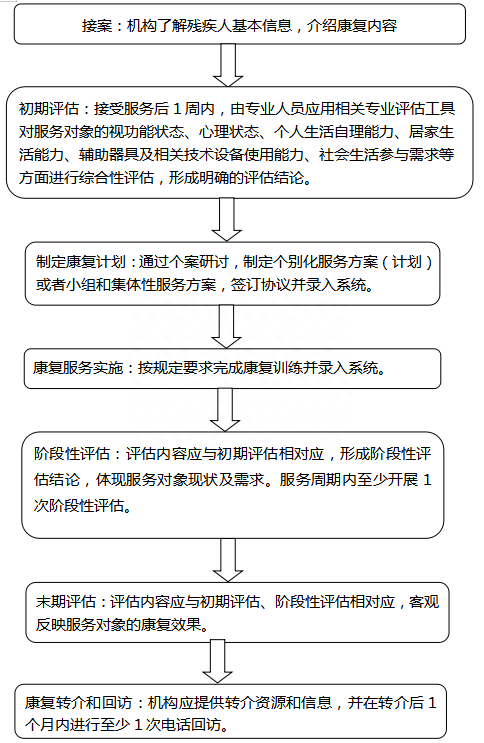 接案：机构了解残疾人基本信息，介绍康复内容

初期评估：接受服务后 1 周内，由专业人员应用相关专业评估工具对服务对象的视功能状态、心理状态、个人生活自理能力、居家生活能力、辅助器具及相关技术设备使用能力、社会生活参与需求等方面进行综合性评估，形成明确的评估结论。

制定康复计划：通过个案研讨，制定个别化服务方案（计划）或者小组和集体性服务方案，签订协议并录入系统。

康复服务实施：按规定要求完成康复训练并录入系统。

阶段性评估：评估内容应与初期评估相对应，形成阶段性评估结论，体现服务对象现状及需求。服务周期内至少开展 1 次阶段性评估。

末期评估：评估内容应与初期评估、阶段性评估相对应，客观反映服务对象的康复效果。

康复转介和回访：机构应提供转介资源和信息，并在转介后 1 个月内进行至少 1 次电话回访。